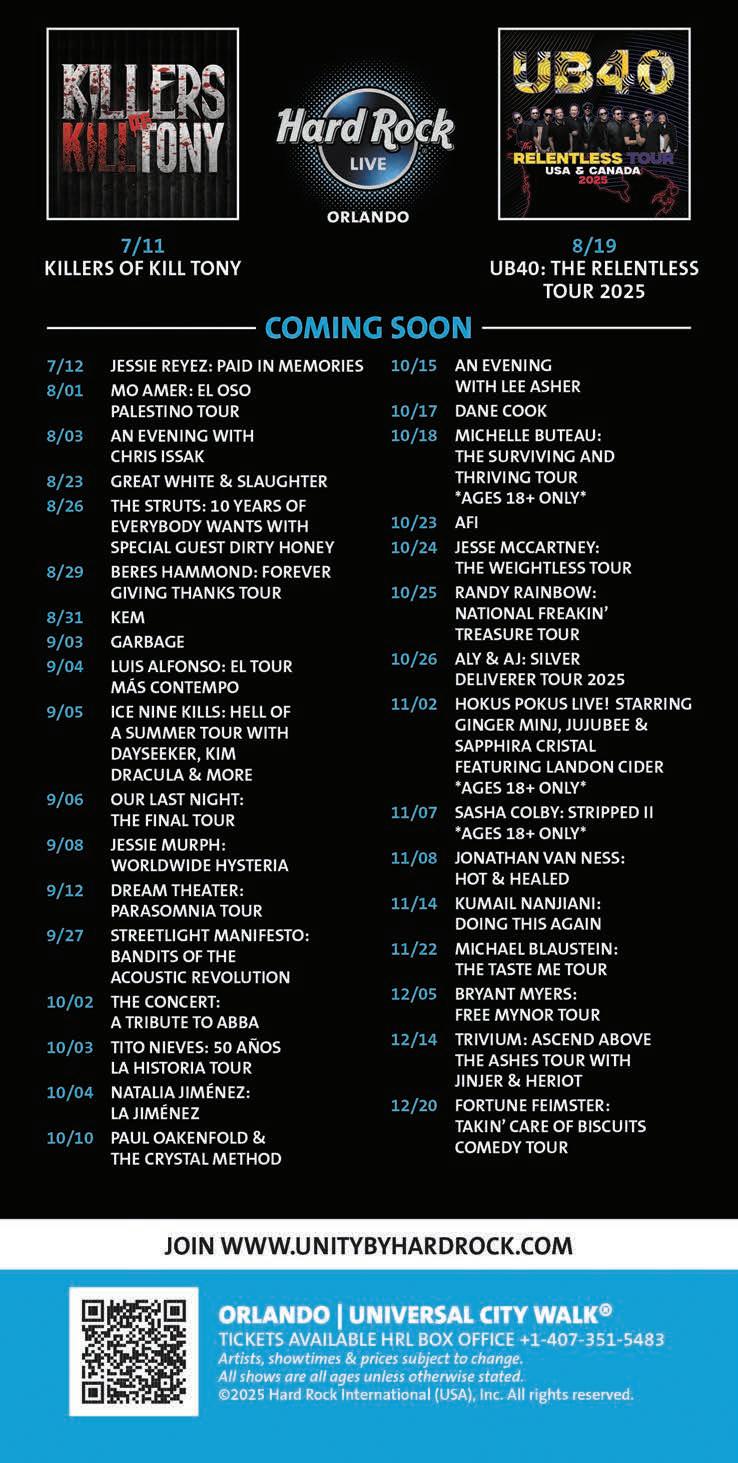 KILLERS OF KILL TONY

Hard Rock LIVE ORLANDO

UB40 THE RELENTLESS TOUR USA & CANADA 2025

7/11
KILLERS OF KILL TONY

8/19
UB40: THE RELENTLESS TOUR 2025

COMING SOON

7/12 JESSIE REYEZ: PAID IN MEMORIES
8/01 MO AMER: EL OSO PALESTINO TOUR
8/03 AN EVENING WITH CHRIS ISSAK
8/23 GREAT WHITE & SLAUGHTER
8/26 THE STRUTS: 10 YEARS OF EVERYBODY WANTS WITH SPECIAL GUEST DIRTY HONEY
8/29 BERES HAMMOND: FOREVER GIVING THANKS TOUR
8/31 KEM
9/03 GARBAGE
9/04 LUIS ALFONSO: EL TOUR MÁS CONTEMPO
9/05 ICE NINE KILLS: HELL OF A SUMMER TOUR WITH DAYSEEKER, KIM DRACULA & MORE
9/06 OUR LAST NIGHT: THE FINAL TOUR
9/08 JESSIE MURPH: WORLDWIDE HYSTERIA
9/12 DREAM THEATER: PARASOMNIA TOUR
9/27 STREETLIGHT MANIFESTO: BANDITS OF THE ACOUSTIC REVOLUTION
10/02 THE CONCERT: A TRIBUTE TO ABBA
10/03 TITO NIEVES: 50 AÑOS LA HISTORIA TOUR
10/04 NATALIA JIMÉNEZ: LA JIMÉNEZ
10/10 PAUL OAKENFOLD & THE CRYSTAL METHOD

10/15 AN EVENING WITH LEE ASHER
10/17 DANE COOK
10/18 MICHELLE BUTEAU: THE SURVIVING AND THRIVING TOUR *AGES 18+ ONLY*
10/23 AFI
10/24 JESSE MCCARTNEY: THE WEIGHTLESS TOUR
10/25 RANDY RAINBOW: NATIONAL FREAKIN' TREASURE TOUR
10/26 ALY & AJ: SILVER DELIVERER TOUR 2025
11/02 HOKUS POKUS LIVE! STARRING GINGER MINJ, JUJUBEE & SAPPHIRA CRISTAL FEATURING LANDON CIDER *AGES 18+ ONLY*
11/07 SASHA COLBY: STRIPPED II *AGES 18+ ONLY*
11/08 JONATHAN VAN NESS: HOT & HEALED
11/14 KUMAIL NANJIANI: DOING THIS AGAIN
11/22 MICHAEL BLAUSTEIN: THE TASTE ME TOUR
12/05 BRYANT MYERS: FREE MYNOR TOUR
12/14 TRIVIUM: ASCEND ABOVE THE ASHES TOUR WITH JINJER & HERIOT
12/20 FORTUNE FEIMSTER: TAKIN' CARE OF BISCUITS COMEDY TOUR

JOIN WWW.UNITYBYHARDROCK.COM

ORLANDO | UNIVERSAL CITY WALK®
TICKETS AVAILABLE HRL BOX OFFICE +1-407-351-5483
Artists, showtimes & prices subject to change.
All shows are all ages unless otherwise stated.
©2025 Hard Rock International (USA), Inc. All rights reserved.